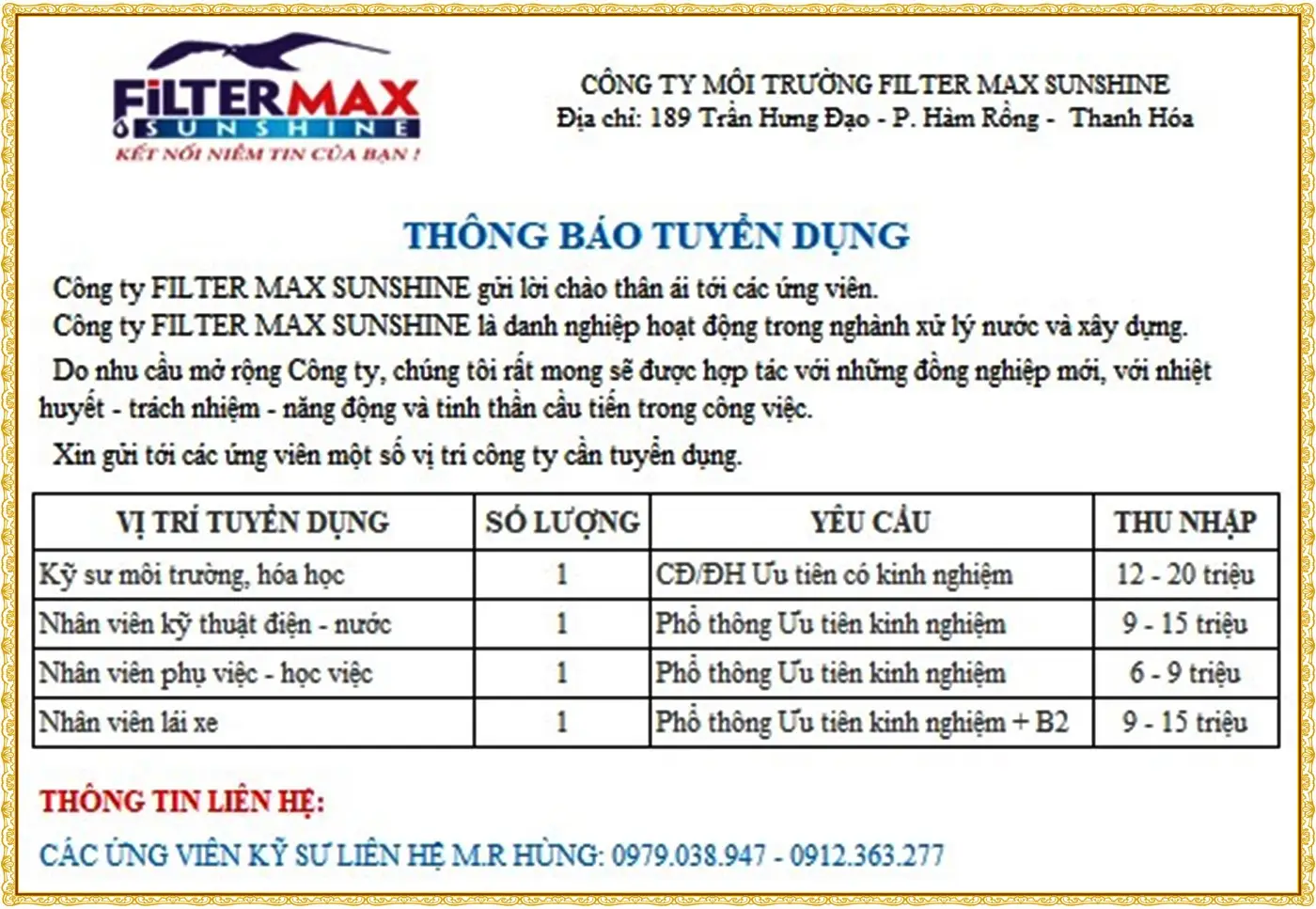 FILTERMAX
SUNSHINE
KẾT NỐI NIỀM TIN CỦA BẠN !

CÔNG TY MÔI TRƯỜNG FILTER MAX SUNSHINE
Địa chỉ: 189 Trần Hưng Đạo - P. Hàm Rồng - Thanh Hóa

THÔNG BÁO TUYỂN DỤNG

Công ty FILTER MAX SUNSHINE gửi lời chào thân ái tới các ứng viên.

Công ty FILTER MAX SUNSHINE là danh nghiệp hoạt động trong nghành xử lý nước và xây dựng.

Do nhu cầu mở rộng Công ty, chúng tôi rất mong sẽ được hợp tác với những đồng nghiệp mới, với nhiệt huyết - trách nhiệm - năng động và tinh thần cầu tiến trong công việc.

Xin gửi tới các ứng viên một số vị trí công ty cần tuyển dụng.

| VỊ TRÍ TUYỂN DỤNG | SỐ LƯỢNG | YÊU CẦU | THU NHẬP |
|---|---|---|---|
| Kỹ sư môi trường, hóa học | 1 | CĐ/ĐH Ưu tiên có kinh nghiệm | 12 - 20 triệu |
| Nhân viên kỹ thuật điện - nước | 1 | Phổ thông Ưu tiên kinh nghiệm | 9 - 15 triệu |
| Nhân viên phụ việc - học việc | 1 | Phổ thông Ưu tiên kinh nghiệm | 6 - 9 triệu |
| Nhân viên lái xe | 1 | Phổ thông Ưu tiên kinh nghiệm + B2 | 9 - 15 triệu |

THÔNG TIN LIÊN HỆ:

CÁC ỨNG VIÊN KỸ SƯ LIÊN HỆ M.R HÙNG: 0979.038.947 - 0912.363.277